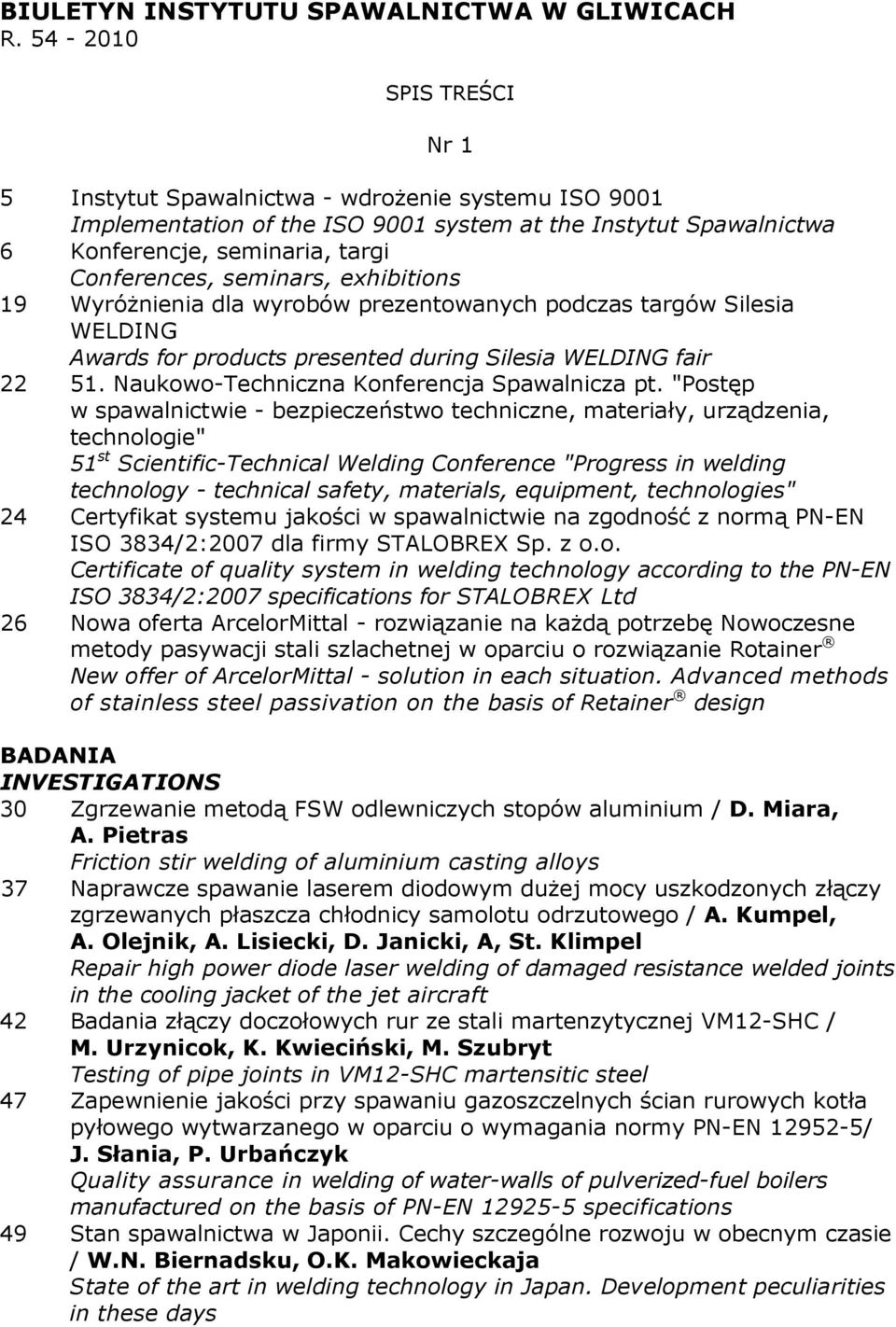 BIULETYN INSTYTUTU SPAWALNICTWA W GLIWICACH
R. 54 - 2010

SPIS TREŚCI

Nr 1

5 Instytut Spawalnictwa - wdrożenie systemu ISO 9001
Implementation of the ISO 9001 system at the Instytut Spawalnictwa

6 Konferencje, seminaria, targi
Conferences, seminars, exhibitions

19 Wyróżnienia dla wyrobów prezentowanych podczas targów Silesia WELDING
Awards for products presented during Silesia WELDING fair

22 51. Naukowo-Techniczna Konferencja Spawalnicza pt. "Postęp w spawalnictwie - bezpieczeństwo techniczne, materiały, urządzenia, technologie"
$51^{st}$ Scientific-Technical Welding Conference "Progress in welding technology - technical safety, materials, equipment, technologies"

24 Certyfikat systemu jakości w spawalnictwie na zgodność z normą PN-EN ISO 3834/2:2007 dla firmy STALOBREX Sp. z o.o.
Certificate of quality system in welding technology according to the PN-EN ISO 3834/2:2007 specifications for STALOBREX Ltd

26 Nowa oferta ArcelorMittal - rozwiązanie na każdą potrzebę Nowoczesne metody pasywacji stali szlachetnej w oparciu o rozwiązanie Rotainer ®
New offer of ArcelorMittal - solution in each situation. Advanced methods of stainless steel passivation on the basis of Retainer ® design

BADANIA
INVESTIGATIONS

30 Zgrzewanie metodą FSW odlewniczych stopów aluminium / D. Miara, A. Pietras
Friction stir welding of aluminium casting alloys

37 Naprawcze spawanie laserem diodowym dużej mocy uszkodzonych złączy zgrzewanych płaszcza chłodnicy samolotu odrzutowego / A. Kumpel, A. Olejnik, A. Lisiecki, D. Janicki, A, St. Klimpel
Repair high power diode laser welding of damaged resistance welded joints in the cooling jacket of the jet aircraft

42 Badania złączy doczołowych rur ze stali martenzytycznej VM12-SHC / M. Urzynicok, K. Kwieciński, M. Szubryt
Testing of pipe joints in VM12-SHC martensitic steel

47 Zapewnienie jakości przy spawaniu gazoszczelnych ścian rurowych kotła pyłowego wytwarzanego w oparciu o wymagania normy PN-EN 12952-5/ J. Słania, P. Urbańczyk
Quality assurance in welding of water-walls of pulverized-fuel boilers manufactured on the basis of PN-EN 12925-5 specifications

49 Stan spawalnictwa w Japonii. Cechy szczególne rozwoju w obecnym czasie / W.N. Biernadsku, O.K. Makowieckaja
State of the art in welding technology in Japan. Development peculiarities in these days